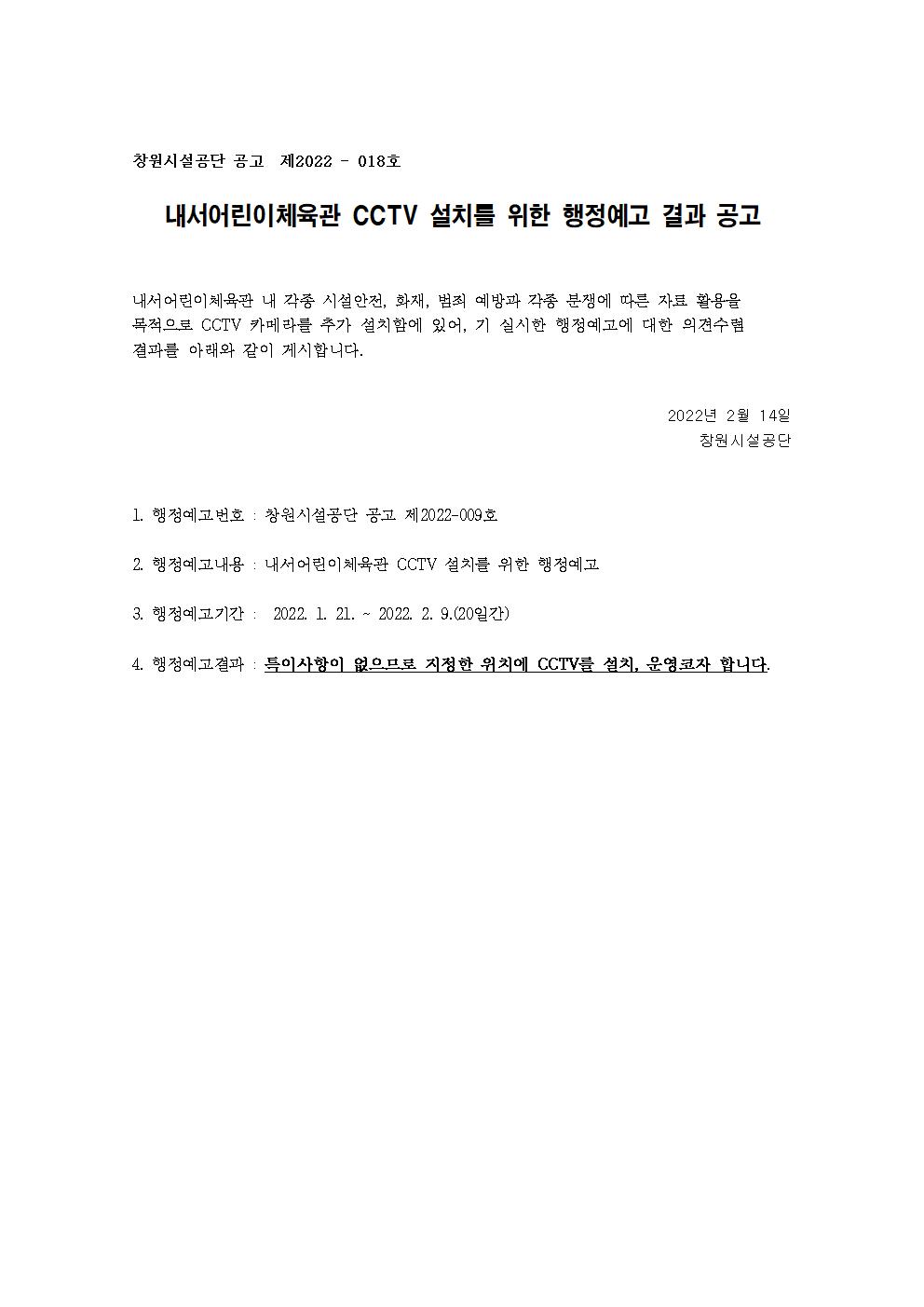 창원시설공단 공고 제2022 - 018호

내서어린이체육관 CCTV 설치를 위한 행정예고 결과 공고

내서어린이체육관 내 각종 시설안전, 화재, 범죄 예방과 각종 분쟁에 따른 자료 활용을 목적으로 CCTV 카메라를 추가 설치함에 있어, 기 실시한 행정예고에 대한 의견수렴 결과를 아래와 같이 게시합니다.

2022년 2월 14일
창원시설공단

1. 행정예고번호 : 창원시설공단 공고 제2022-009호

2. 행정예고내용 : 내서어린이체육관 CCTV 설치를 위한 행정예고

3. 행정예고기간 : 2022. 1. 21. ~ 2022. 2. 9.(20일간)

4. 행정예고결과 : 특이사항이 없으므로 지정한 위치에 CCTV를 설치, 운영코자 합니다.